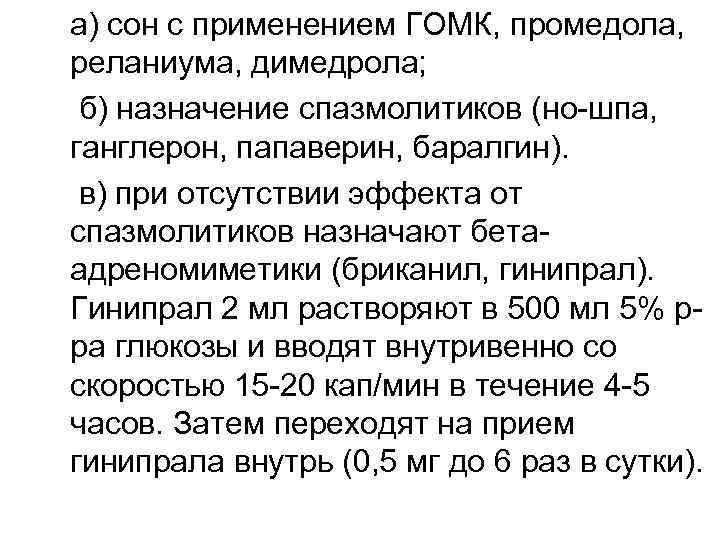 а) сон с применением ГОМК, промедола, реланиума, димедрола;

б) назначение спазмолитиков (но-шпа, ганглерон, папаверин, баралгин).

в) при отсутствии эффекта от спазмолитиков назначают бета-адреномиметики (бриканил, гинипрал). Гинипрал 2 мл растворяют в 500 мл 5% р-ра глюкозы и вводят внутривенно со скоростью 15-20 кап/мин в течение 4-5 часов. Затем переходят на прием гинипрала внутрь (0,5 мг до 6 раз в сутки).